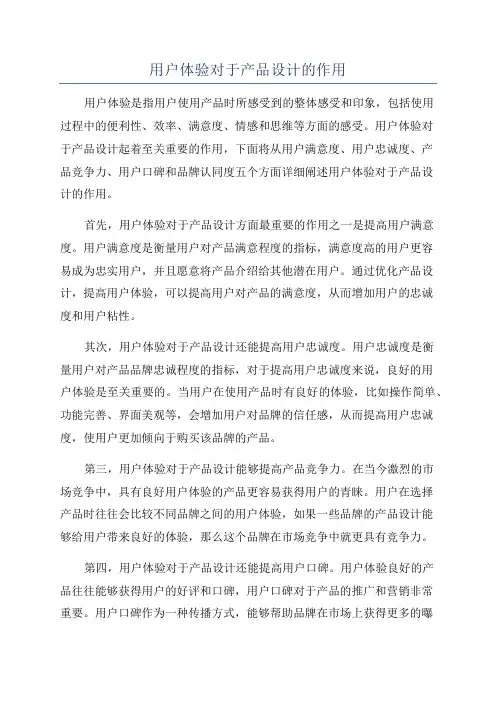 用户体验对于产品设计的作用

用户体验是指用户使用产品时所感受到的整体感受和印象，包括使用过程中的便利性、效率、满意度、情感和思维等方面的感受。用户体验对于产品设计起着至关重要的作用，下面将从用户满意度、用户忠诚度、产品竞争力、用户口碑和品牌认同度五个方面详细阐述用户体验对于产品设计的作用。

首先，用户体验对于产品设计方面最重要的作用之一是提高用户满意度。用户满意度是衡量用户对产品满意程度的指标，满意度高的用户更容易成为忠实用户，并且愿意将产品介绍给其他潜在用户。通过优化产品设计，提高用户体验，可以提高用户对产品的满意度，从而增加用户的忠诚度和用户粘性。

其次，用户体验对于产品设计还能提高用户忠诚度。用户忠诚度是衡量用户对产品品牌忠诚程度的指标，对于提高用户忠诚度来说，良好的用户体验是至关重要的。当用户在使用产品时有良好的体验，比如操作简单、功能完善、界面美观等，会增加用户对品牌的信任感，从而提高用户忠诚度，使用户更加倾向于购买该品牌的产品。

第三，用户体验对于产品设计能够提高产品竞争力。在当今激烈的市场竞争中，具有良好用户体验的产品更容易获得用户的青睐。用户在选择产品时往往会比较不同品牌之间的用户体验，如果一些品牌的产品设计能够给用户带来良好的体验，那么这个品牌在市场竞争中就更具有竞争力。

第四，用户体验对于产品设计还能提高用户口碑。用户体验良好的产品往往能够获得用户的好评和口碑，用户口碑对于产品的推广和营销非常重要。用户口碑作为一种传播方式，能够帮助品牌在市场上获得更多的曝